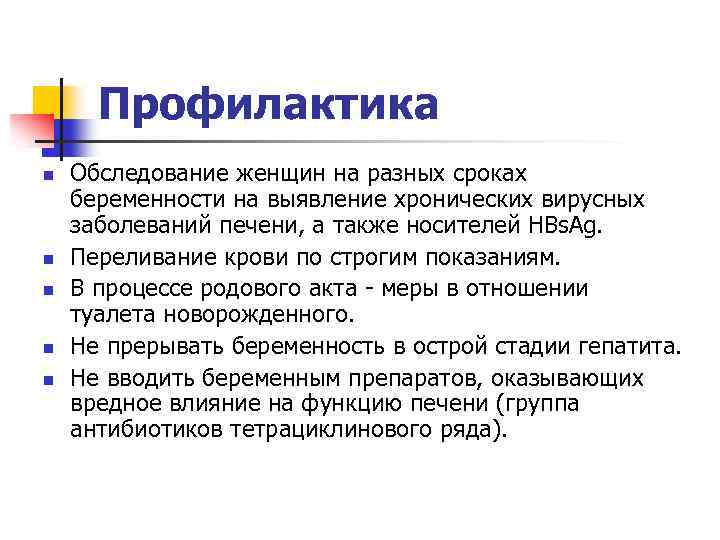 Профилактика

- Обследование женщин на разных сроках беременности на выявление хронических вирусных заболеваний печени, а также носителей HBsAg.
- Переливание крови по строгим показаниям.
- В процессе родового акта - меры в отношении туалета новорожденного.
- Не прерывать беременность в острой стадии гепатита.
- Не вводить беременным препаратов, оказывающих вредное влияние на функцию печени (группа антибиотиков тетрациклинового ряда).